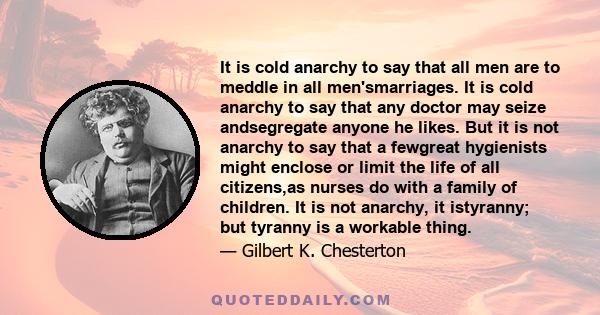 It is cold anarchy to say that all men are to meddle in all men'smarriages. It is cold anarchy to say that any doctor may seize andsegregate anyone he likes. But it is not anarchy to say that a fewgreat hygienists might enclose or limit the life of all citizens,as nurses do with a family of children. It is not anarchy, it istyranny; but tyranny is a workable thing.

— Gilbert K. Chesterton

QUOTEDDAILY.COM